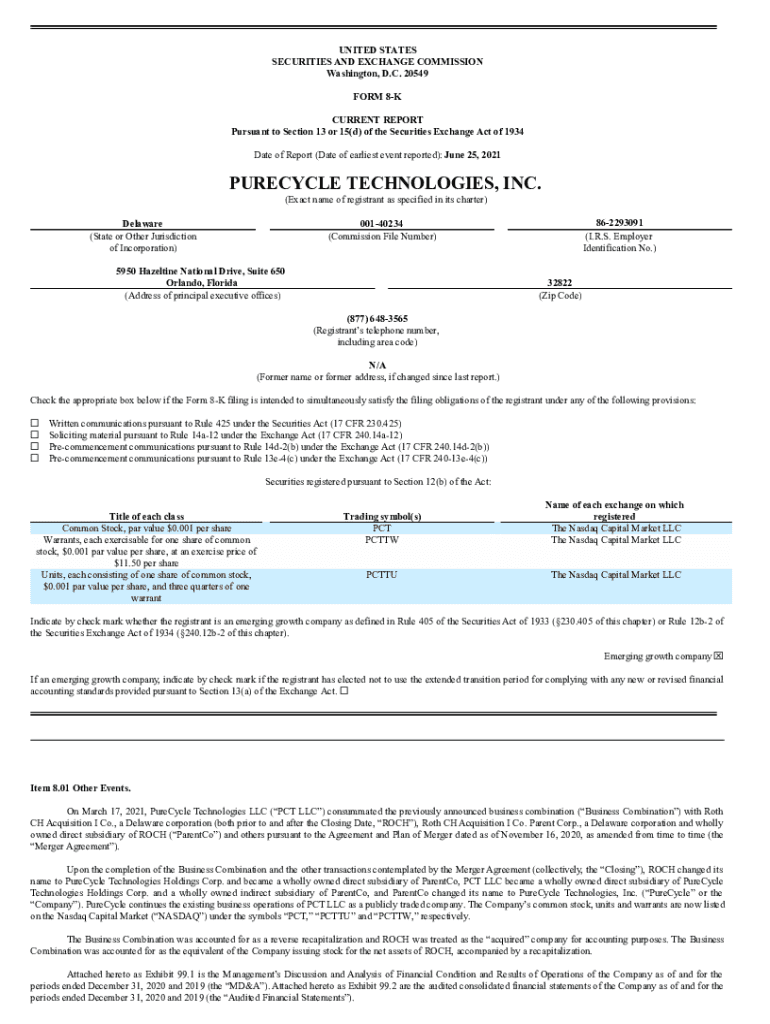 UNITED STATES
SECURITIES AND EXCHANGE COMMISSION
Washington, D.C. 20549

FORM 8-K

CURRENT REPORT
Pursuant to Section 13 or 15(d) of the Securities Exchange Act of 1934

Date of Report (Date of earliest event reported): June 25, 2021

PURECYCLE TECHNOLOGIES, INC.
(Exact name of registrant as specified in its charter)

Delaware
(State or Other Jurisdiction of Incorporation)

001-40234
(Commission File Number)

86-2293091
(I.R.S. Employer Identification No.)

5950 Hazeltine National Drive, Suite 650
Orlando, Florida
(Address of principal executive offices)

32822
(Zip Code)

(877) 648-3565
(Registrant's telephone number, including area code)

N/A
(Former name or former address, if changed since last report.)

Check the appropriate box below if the Form 8-K filing is intended to simultaneously satisfy the filing obligations of the registrant under any of the following provisions:

☐ Written communications pursuant to Rule 425 under the Securities Act (17 CFR 230.425)
☐ Soliciting material pursuant to Rule 14a-12 under the Exchange Act (17 CFR 240.14a-12)
☐ Pre-commencement communications pursuant to Rule 14d-2(b) under the Exchange Act (17 CFR 240.14d-2(b))
☐ Pre-commencement communications pursuant to Rule 13e-4(c) under the Exchange Act (17 CFR 240-13e-4(c))

Securities registered pursuant to Section 12(b) of the Act:

| Title of each class | Trading symbol(s) | Name of each exchange on which registered |
|---|---|---|
| Common Stock, par value $0.001 per share | PCT | The Nasdaq Capital Market LLC |
| Warrants, each exercisable for one share of common stock, $0.001 par value per share, at an exercise price of $11.50 per share | PCTTW | The Nasdaq Capital Market LLC |
| Units, each consisting of one share of common stock, $0.001 par value per share, and three quarters of one warrant | PCTTU | The Nasdaq Capital Market LLC |

Indicate by check mark whether the registrant is an emerging growth company as defined in Rule 405 of the Securities Act of 1933 (§230.405 of this chapter) or Rule 12b-2 of the Securities Exchange Act of 1934 (§240.12b-2 of this chapter).

Emerging growth company ☒

If an emerging growth company, indicate by check mark if the registrant has elected not to use the extended transition period for complying with any new or revised financial accounting standards provided pursuant to Section 13(a) of the Exchange Act. ☐

Item 8.01 Other Events.

On March 17, 2021, PureCycle Technologies LLC ("PCT LLC") consummated the previously announced business combination ("Business Combination") with Roth CH Acquisition I Co., a Delaware corporation (both prior to and after the Closing Date, "ROCH"), Roth CH Acquisition I Co. Parent Corp., a Delaware corporation and wholly owned direct subsidiary of ROCH ("ParentCo") and others pursuant to the Agreement and Plan of Merger dated as of November 16, 2020, as amended from time to time (the "Merger Agreement").

Upon the completion of the Business Combination and the other transactions contemplated by the Merger Agreement (collectively, the "Closing"), ROCH changed its name to PureCycle Technologies Holdings Corp. and became a wholly owned direct subsidiary of ParentCo, PCT LLC became a wholly owned direct subsidiary of PureCycle Technologies Holdings Corp. and a wholly owned indirect subsidiary of ParentCo, and ParentCo changed its name to PureCycle Technologies, Inc. ("PureCycle" or the "Company"). PureCycle continues the existing business operations of PCT LLC as a publicly traded company. The Company's common stock, units and warrants are now listed on the Nasdaq Capital Market ("NASDAQ") under the symbols "PCT," "PCTTU" and "PCTTW," respectively.

The Business Combination was accounted for as a reverse recapitalization and ROCH was treated as the "acquired" company for accounting purposes. The Business Combination was accounted for as the equivalent of the Company issuing stock for the net assets of ROCH, accompanied by a recapitalization.

Attached hereto as Exhibit 99.1 is the Management's Discussion and Analysis of Financial Condition and Results of Operations of the Company as of and for the periods ended December 31, 2020 and 2019 (the "MD&A"). Attached hereto as Exhibit 99.2 are the audited consolidated financial statements of the Company as of and for the periods ended December 31, 2020 and 2019 (the "Audited Financial Statements").